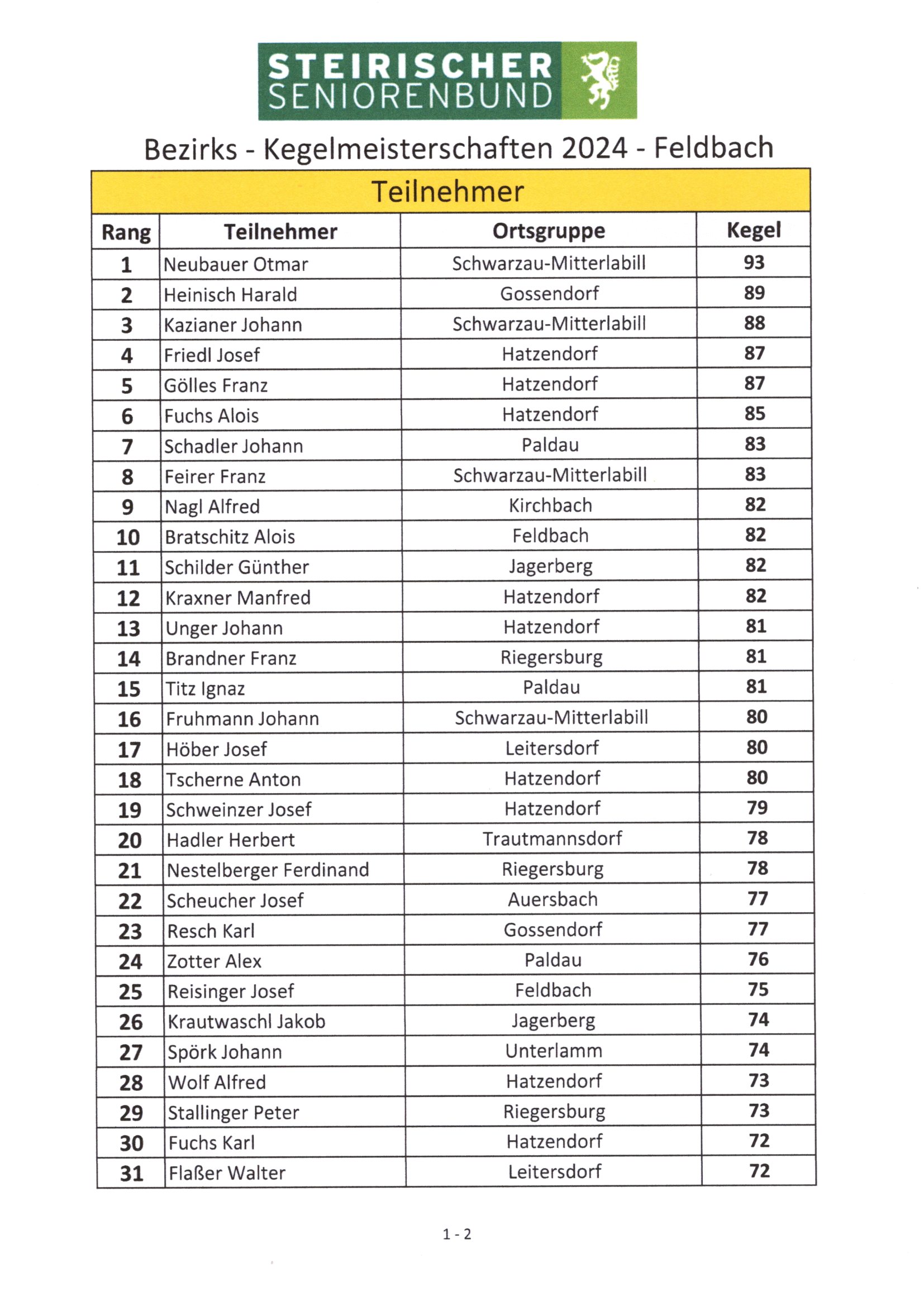 STEIRISCHER SENIORENBUND

Bezirks - Kegelmeisterschaften 2024 - Feldbach

Teilnehmer

| Rang | Teilnehmer | Ortsgruppe | Kegel |
|---|---|---|---|
| 1 | Neubauer Otmar | Schwarzau-Mitterlabill | 93 |
| 2 | Heinisch Harald | Gossendorf | 89 |
| 3 | Kazianer Johann | Schwarzau-Mitterlabill | 88 |
| 4 | Friedl Josef | Hatzendorf | 87 |
| 5 | Gölles Franz | Hatzendorf | 87 |
| 6 | Fuchs Alois | Hatzendorf | 85 |
| 7 | Schadler Johann | Paldau | 83 |
| 8 | Feirer Franz | Schwarzau-Mitterlabill | 83 |
| 9 | Nagl Alfred | Kirchbach | 82 |
| 10 | Bratschitz Alois | Feldbach | 82 |
| 11 | Schilder Günther | Jagerberg | 82 |
| 12 | Kraxner Manfred | Hatzendorf | 82 |
| 13 | Unger Johann | Hatzendorf | 81 |
| 14 | Brandner Franz | Riegersburg | 81 |
| 15 | Titz Ignaz | Paldau | 81 |
| 16 | Fruhmann Johann | Schwarzau-Mitterlabill | 80 |
| 17 | Höber Josef | Leitersdorf | 80 |
| 18 | Tscherne Anton | Hatzendorf | 80 |
| 19 | Schweinzer Josef | Hatzendorf | 79 |
| 20 | Hadler Herbert | Trautmannsdorf | 78 |
| 21 | Nestelberger Ferdinand | Riegersburg | 78 |
| 22 | Scheucher Josef | Auersbach | 77 |
| 23 | Resch Karl | Gossendorf | 77 |
| 24 | Zotter Alex | Paldau | 76 |
| 25 | Reisinger Josef | Feldbach | 75 |
| 26 | Krautwaschl Jakob | Jagerberg | 74 |
| 27 | Spörk Johann | Unterlamm | 74 |
| 28 | Wolf Alfred | Hatzendorf | 73 |
| 29 | Stallinger Peter | Riegersburg | 73 |
| 30 | Fuchs Karl | Hatzendorf | 72 |
| 31 | Flaßer Walter | Leitersdorf | 72 |

1 - 2